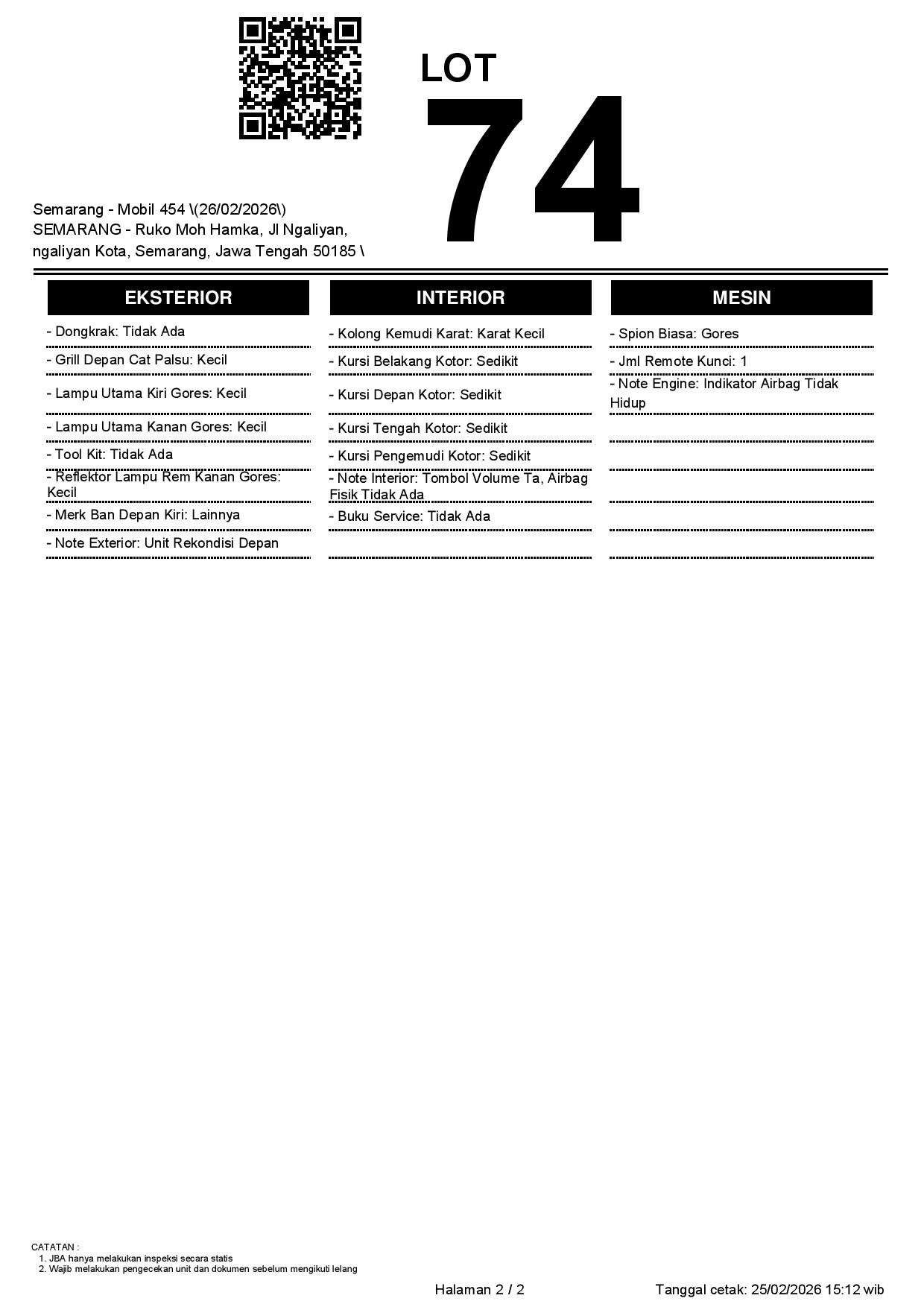 LOT
74

Semarang - Mobil 454 \(26/02/2026\)
SEMARANG - Ruko Moh Hamka, Jl Ngaliyan, ngaliyan Kota, Semarang, Jawa Tengah 50185 \

EKSTERIOR

- Dongkrak: Tidak Ada
- Grill Depan Cat Palsu: Kecil
- Lampu Utama Kiri Gores: Kecil
- Lampu Utama Kanan Gores: Kecil
- Tool Kit: Tidak Ada
- Reflektor Lampu Rem Kanan Gores: Kecil
- Merk Ban Depan Kiri: Lainnya
- Note Exterior: Unit Rekondisi Depan

INTERIOR

- Kolong Kemudi Karat: Karat Kecil
- Kursi Belakang Kotor: Sedikit
- Kursi Depan Kotor: Sedikit
- Kursi Tengah Kotor: Sedikit
- Kursi Pengemudi Kotor: Sedikit
- Note Interior: Tombol Volume Ta, Airbag Fisik Tidak Ada
- Buku Service: Tidak Ada

MESIN

- Spion Biasa: Gores
- Jml Remote Kunci: 1
- Note Engine: Indikator Airbag Tidak Hidup

CATATAN :
1. JBA hanya melakukan inspeksi secara statis
2. Wajib melakukan pengecekan unit dan dokumen sebelum mengikuti lelang

Halaman 2 / 2

Tanggal cetak: 25/02/2026 15:12 wib